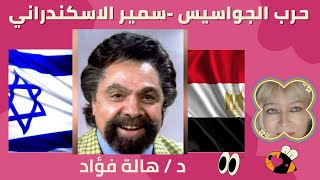 حرب الجواسيس -سمير الاسكندراني

د / هالة فؤاد